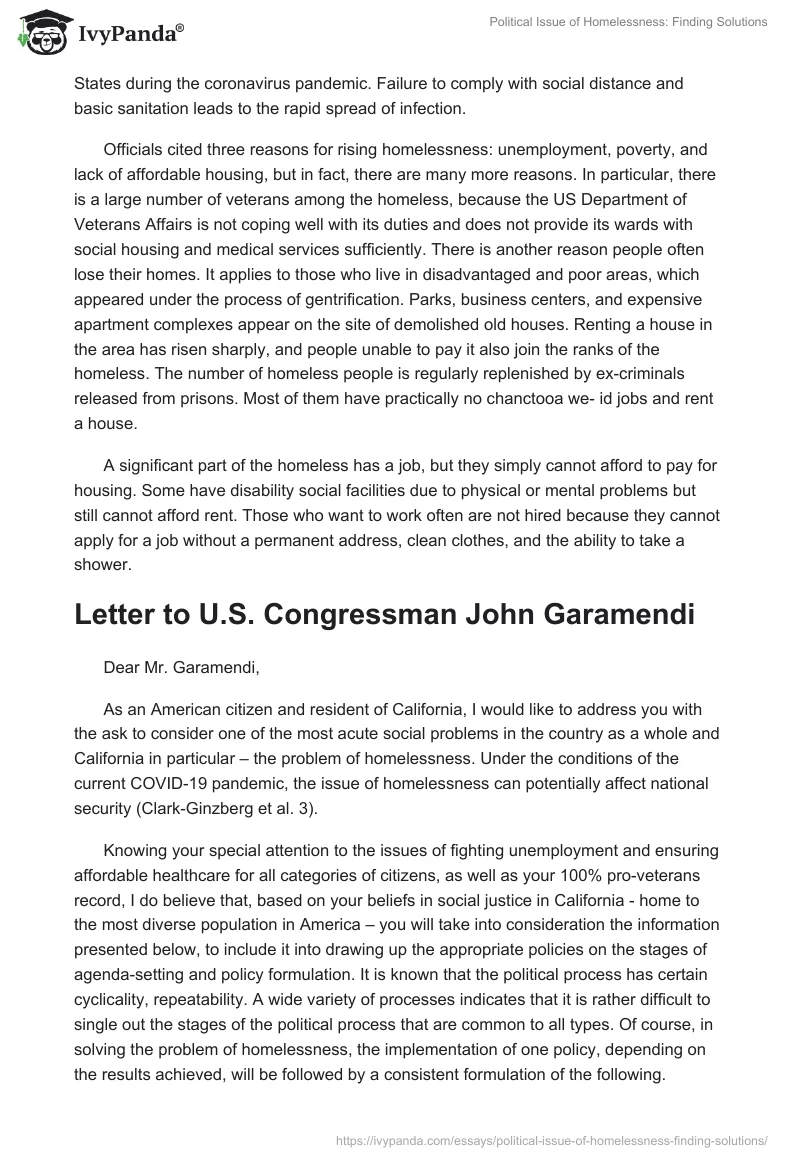 IvyPanda®

Political Issue of Homelessness: Finding Solutions

States during the coronavirus pandemic. Failure to comply with social distance and basic sanitation leads to the rapid spread of infection.

Officials cited three reasons for rising homelessness: unemployment, poverty, and lack of affordable housing, but in fact, there are many more reasons. In particular, there is a large number of veterans among the homeless, because the US Department of Veterans Affairs is not coping well with its duties and does not provide its wards with social housing and medical services sufficiently. There is another reason people often lose their homes. It applies to those who live in disadvantaged and poor areas, which appeared under the process of gentrification. Parks, business centers, and expensive apartment complexes appear on the site of demolished old houses. Renting a house in the area has risen sharply, and people unable to pay it also join the ranks of the homeless. The number of homeless people is regularly replenished by ex-criminals released from prisons. Most of them have practically no chanctooa we- id jobs and rent a house.

A significant part of the homeless has a job, but they simply cannot afford to pay for housing. Some have disability social facilities due to physical or mental problems but still cannot afford rent. Those who want to work often are not hired because they cannot apply for a job without a permanent address, clean clothes, and the ability to take a shower.

Letter to U.S. Congressman John Garamendi

Dear Mr. Garamendi,

As an American citizen and resident of California, I would like to address you with the ask to consider one of the most acute social problems in the country as a whole and California in particular – the problem of homelessness. Under the conditions of the current COVID-19 pandemic, the issue of homelessness can potentially affect national security (Clark-Ginzberg et al. 3).

Knowing your special attention to the issues of fighting unemployment and ensuring affordable healthcare for all categories of citizens, as well as your 100% pro-veterans record, I do believe that, based on your beliefs in social justice in California - home to the most diverse population in America – you will take into consideration the information presented below, to include it into drawing up the appropriate policies on the stages of agenda-setting and policy formulation. It is known that the political process has certain cyclicality, repeatability. A wide variety of processes indicates that it is rather difficult to single out the stages of the political process that are common to all types. Of course, in solving the problem of homelessness, the implementation of one policy, depending on the results achieved, will be followed by a consistent formulation of the following.

https://ivypanda.com/essays/political-issue-of-homelessness-finding-solutions/